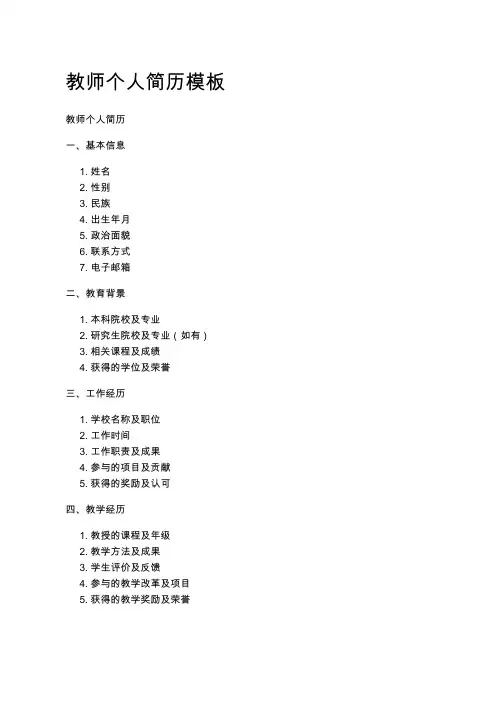 教师个人简历模板

教师个人简历

一、基本信息

1. 姓名
2. 性别
3. 民族
4. 出生年月
5. 政治面貌
6. 联系方式
7. 电子邮箱

二、教育背景

1. 本科院校及专业
2. 研究生院校及专业（如有）
3. 相关课程及成绩
4. 获得的学位及荣誉

三、工作经历

1. 学校名称及职位
2. 工作时间
3. 工作职责及成果
4. 参与的项目及贡献
5. 获得的奖励及认可

四、教学经历

1. 教授的课程及年级
2. 教学方法及成果
3. 学生评价及反馈
4. 参与的教学改革及项目
5. 获得的教学奖励及荣誉